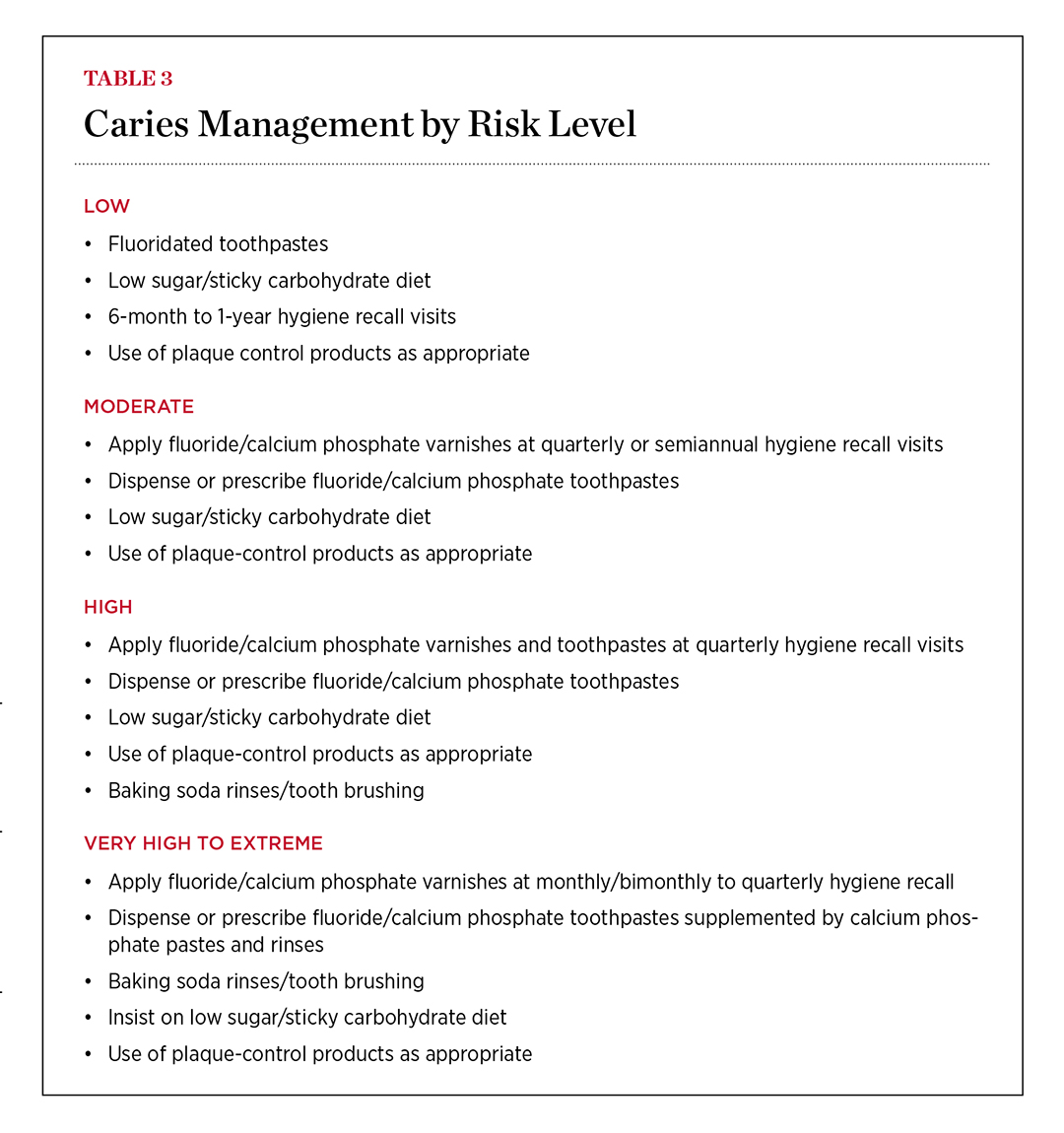 TABLE 3
Caries Management by Risk Level

LOW
• Fluoridated toothpastes
• Low sugar/sticky carbohydrate diet
• 6-month to 1-year hygiene recall visits
• Use of plaque control products as appropriate

MODERATE
• Apply fluoride/calcium phosphate varnishes at quarterly or semiannual hygiene recall visits
• Dispense or prescribe fluoride/calcium phosphate toothpastes
• Low sugar/sticky carbohydrate diet
• Use of plaque-control products as appropriate

HIGH
• Apply fluoride/calcium phosphate varnishes and toothpastes at quarterly hygiene recall visits
• Dispense or prescribe fluoride/calcium phosphate toothpastes
• Low sugar/sticky carbohydrate diet
• Use of plaque-control products as appropriate
• Baking soda rinses/tooth brushing

VERY HIGH TO EXTREME
• Apply fluoride/calcium phosphate varnishes at monthly/bimonthly to quarterly hygiene recall
• Dispense or prescribe fluoride/calcium phosphate toothpastes supplemented by calcium phosphate pastes and rinses
• Baking soda rinses/tooth brushing
• Insist on low sugar/sticky carbohydrate diet
• Use of plaque-control products as appropriate